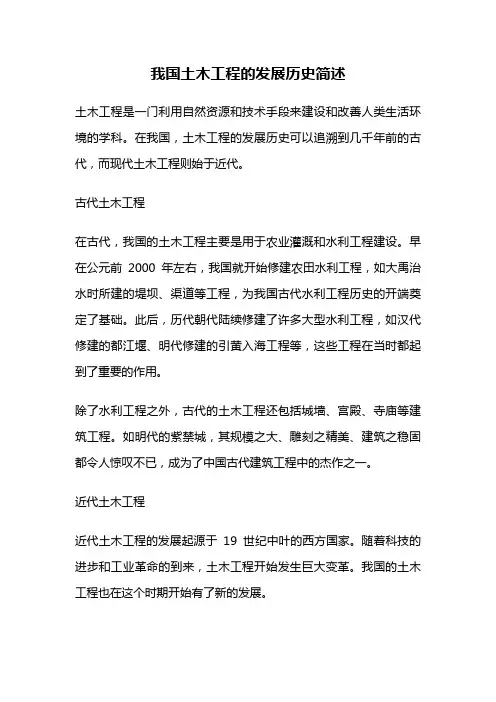 我国土木工程的发展历史简述

土木工程是一门利用自然资源和技术手段来建设和改善人类生活环境的学科。在我国，土木工程的发展历史可以追溯到几千年前的古代，而现代土木工程则始于近代。

古代土木工程

在古代，我国的土木工程主要是用于农业灌溉和水利工程建设。早在公元前 2000 年左右，我国就开始修建农田水利工程，如大禹治水时所建的堤坝、渠道等工程，为我国古代水利工程历史的开端奠定了基础。此后，历代朝代陆续修建了许多大型水利工程，如汉代修建的都江堰、明代修建的引黄入海工程等，这些工程在当时都起到了重要的作用。

除了水利工程之外，古代的土木工程还包括城墙、宫殿、寺庙等建筑工程。如明代的紫禁城，其规模之大、雕刻之精美、建筑之稳固都令人惊叹不已，成为了中国古代建筑工程中的杰作之一。

近代土木工程

近代土木工程的发展起源于 19 世纪中叶的西方国家。随着科技的进步和工业革命的到来，土木工程开始发生巨大变革。我国的土木工程也在这个时期开始有了新的发展。